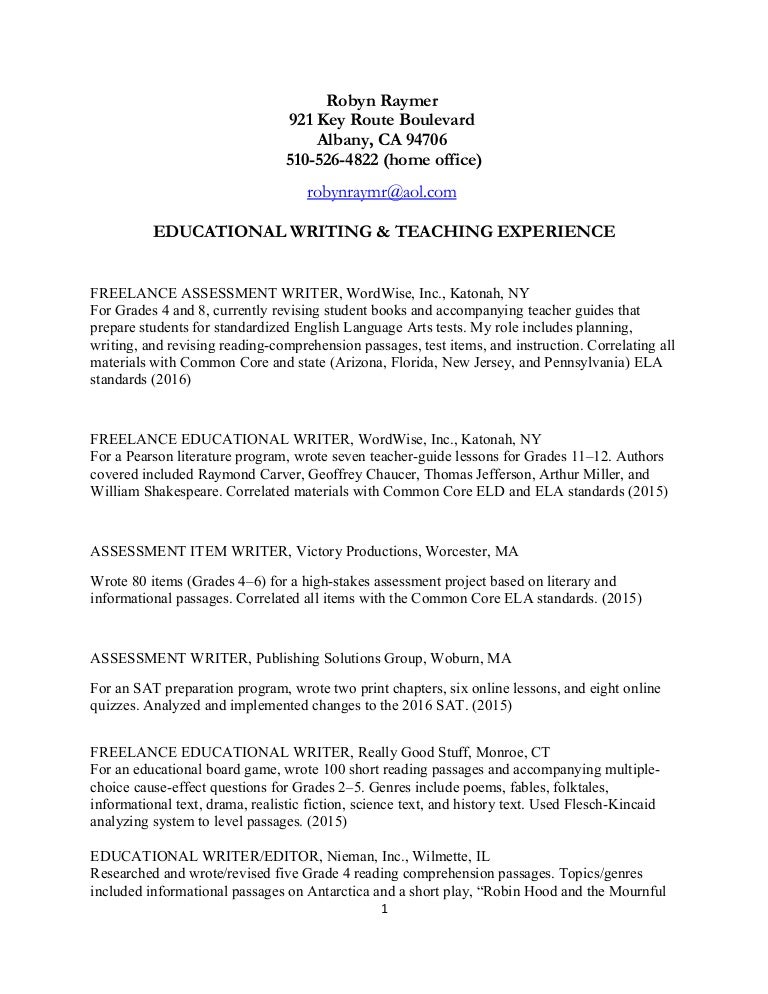 Robyn Raymer
921 Key Route Boulevard
Albany, CA 94706
510-526-4822 (home office)

robynraymr@aol.com

EDUCATIONAL WRITING & TEACHING EXPERIENCE

FREELANCE ASSESSMENT WRITER, WordWise, Inc., Katonah, NY
For Grades 4 and 8, currently revising student books and accompanying teacher guides that prepare students for standardized English Language Arts tests. My role includes planning, writing, and revising reading-comprehension passages, test items, and instruction. Correlating all materials with Common Core and state (Arizona, Florida, New Jersey, and Pennsylvania) ELA standards (2016)

FREELANCE EDUCATIONAL WRITER, WordWise, Inc., Katonah, NY
For a Pearson literature program, wrote seven teacher-guide lessons for Grades 11–12. Authors covered included Raymond Carver, Geoffrey Chaucer, Thomas Jefferson, Arthur Miller, and William Shakespeare. Correlated materials with Common Core ELD and ELA standards (2015)

ASSESSMENT ITEM WRITER, Victory Productions, Worcester, MA

Wrote 80 items (Grades 4–6) for a high-stakes assessment project based on literary and informational passages. Correlated all items with the Common Core ELA standards. (2015)

ASSESSMENT WRITER, Publishing Solutions Group, Woburn, MA

For an SAT preparation program, wrote two print chapters, six online lessons, and eight online quizzes. Analyzed and implemented changes to the 2016 SAT. (2015)

FREELANCE EDUCATIONAL WRITER, Really Good Stuff, Monroe, CT
For an educational board game, wrote 100 short reading passages and accompanying multiple-choice cause-effect questions for Grades 2–5. Genres include poems, fables, folktales, informational text, drama, realistic fiction, science text, and history text. Used Flesch-Kincaid analyzing system to level passages. (2015)

EDUCATIONAL WRITER/EDITOR, Nieman, Inc., Wilmette, IL
Researched and wrote/revised five Grade 4 reading comprehension passages. Topics/genres included informational passages on Antarctica and a short play, “Robin Hood and the Mournful

1